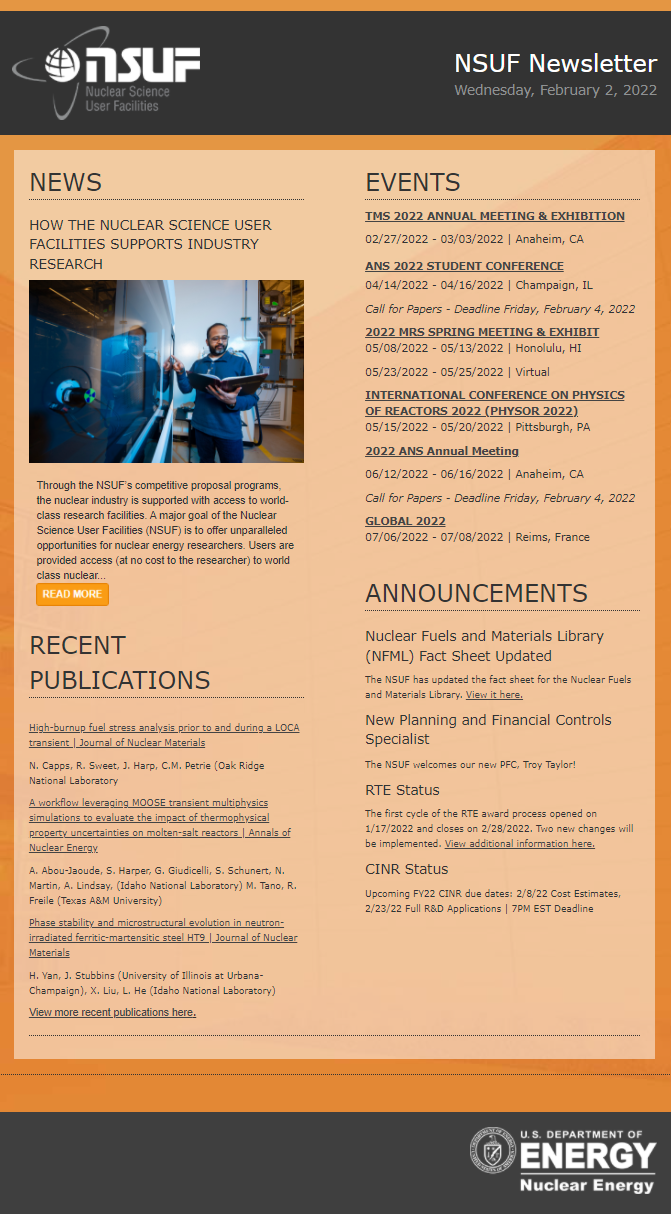 NSUF
Nuclear Science User Facilities

NSUF Newsletter
Wednesday, February 2, 2022

NEWS

HOW THE NUCLEAR SCIENCE USER FACILITIES SUPPORTS INDUSTRY RESEARCH

Through the NSUF's competitive proposal programs, the nuclear industry is supported with access to world-class research facilities. A major goal of the Nuclear Science User Facilities (NSUF) is to offer unparalleled opportunities for nuclear energy researchers. Users are provided access (at no cost to the researcher) to world class nuclear...

READ MORE

RECENT PUBLICATIONS

High-burnup fuel stress analysis prior to and during a LOCA transient | Journal of Nuclear Materials

N. Capps, R. Sweet, J. Harp, C.M. Petrie (Oak Ridge National Laboratory

A workflow leveraging MOOSE transient multiphysics simulations to evaluate the impact of thermophysical property uncertainties on molten-salt reactors | Annals of Nuclear Energy

A. Abou-Jaoude, S. Harper, G. Giudicelli, S. Schunert, N. Martin, A. Lindsay, (Idaho National Laboratory) M. Tano, R. Freile (Texas A&M University)

Phase stability and microstructural evolution in neutron-irradiated ferritic-martensitic steel HT9 | Journal of Nuclear Materials

H. Yan, J. Stubbins (University of Illinois at Urbana-Champaign), X. Liu, L. He (Idaho National Laboratory)

View more recent publications here.

EVENTS

TMS 2022 ANNUAL MEETING & EXHIBITION
02/27/2022 - 03/03/2022 | Anaheim, CA

ANS 2022 STUDENT CONFERENCE
04/14/2022 - 04/16/2022 | Champaign, IL

Call for Papers - Deadline Friday, February 4, 2022

2022 MRS SPRING MEETING & EXHIBIT
05/08/2022 - 05/13/2022 | Honolulu, HI

05/23/2022 - 05/25/2022 | Virtual

INTERNATIONAL CONFERENCE ON PHYSICS OF REACTORS 2022 (PHYSOR 2022)
05/15/2022 - 05/20/2022 | Pittsburgh, PA

2022 ANS Annual Meeting
06/12/2022 - 06/16/2022 | Anaheim, CA

Call for Papers - Deadline Friday, February 4, 2022

GLOBAL 2022
07/06/2022 - 07/08/2022 | Reims, France

ANNOUNCEMENTS

Nuclear Fuels and Materials Library (NFML) Fact Sheet Updated

The NSUF has updated the fact sheet for the Nuclear Fuels and Materials Library. View it here.

New Planning and Financial Controls Specialist

The NSUF welcomes our new PFC, Troy Taylor!

RTE Status

The first cycle of the RTE award process opened on 1/17/2022 and closes on 2/28/2022. Two new changes will be implemented. View additional information here.

CINR Status

Upcoming FY22 CINR due dates: 2/8/22 Cost Estimates, 2/23/22 Full R&D Applications | 7PM EST Deadline

U.S. DEPARTMENT OF
ENERGY
Nuclear Energy